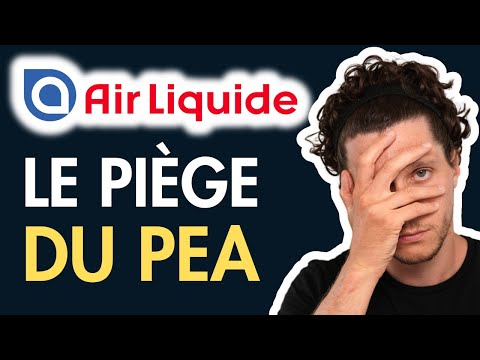 Air Liquide

LE PIÈGE
DU PEA